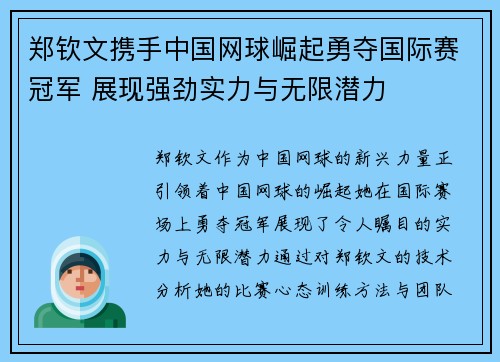 郑钦文携手中国网球崛起勇夺国际赛冠军 展现强劲实力与无限潜力

郑钦文作为中国网球的新兴力量正引领着中国网球的崛起她在国际赛场上勇夺冠军展现了令人瞩目的实力与无限潜力通过对郑钦文的技术分析她的比赛心态训练方法与团队